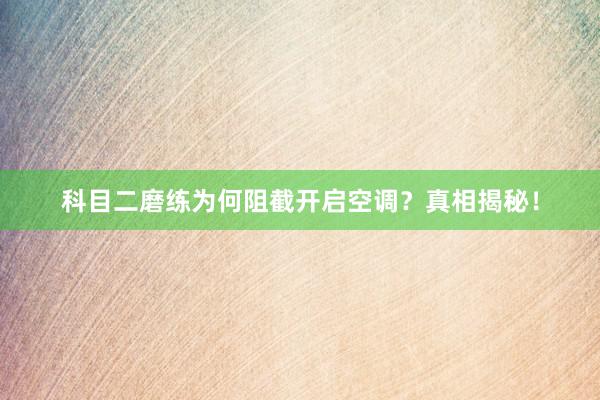 科目二磨练为何阻截开启空调？真相揭秘！